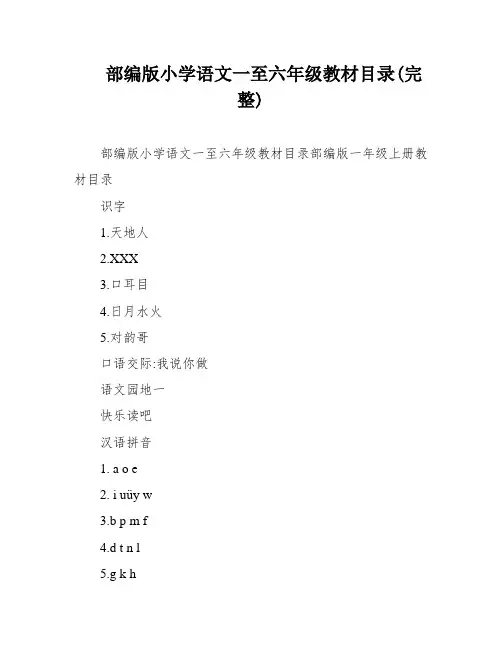 部编版小学语文一至六年级教材目录(完整)

部编版小学语文一至六年级教材目录部编版一年级上册教材目录

识字

1.天地人

2.XXX

3.口耳目

4.日月水火

5.对韵哥

口语交际:我说你做

语文园地一

快乐读吧

汉语拼音

1. a o e

2. i uüy w

3.b p m f

4.d t n l

5.g k h